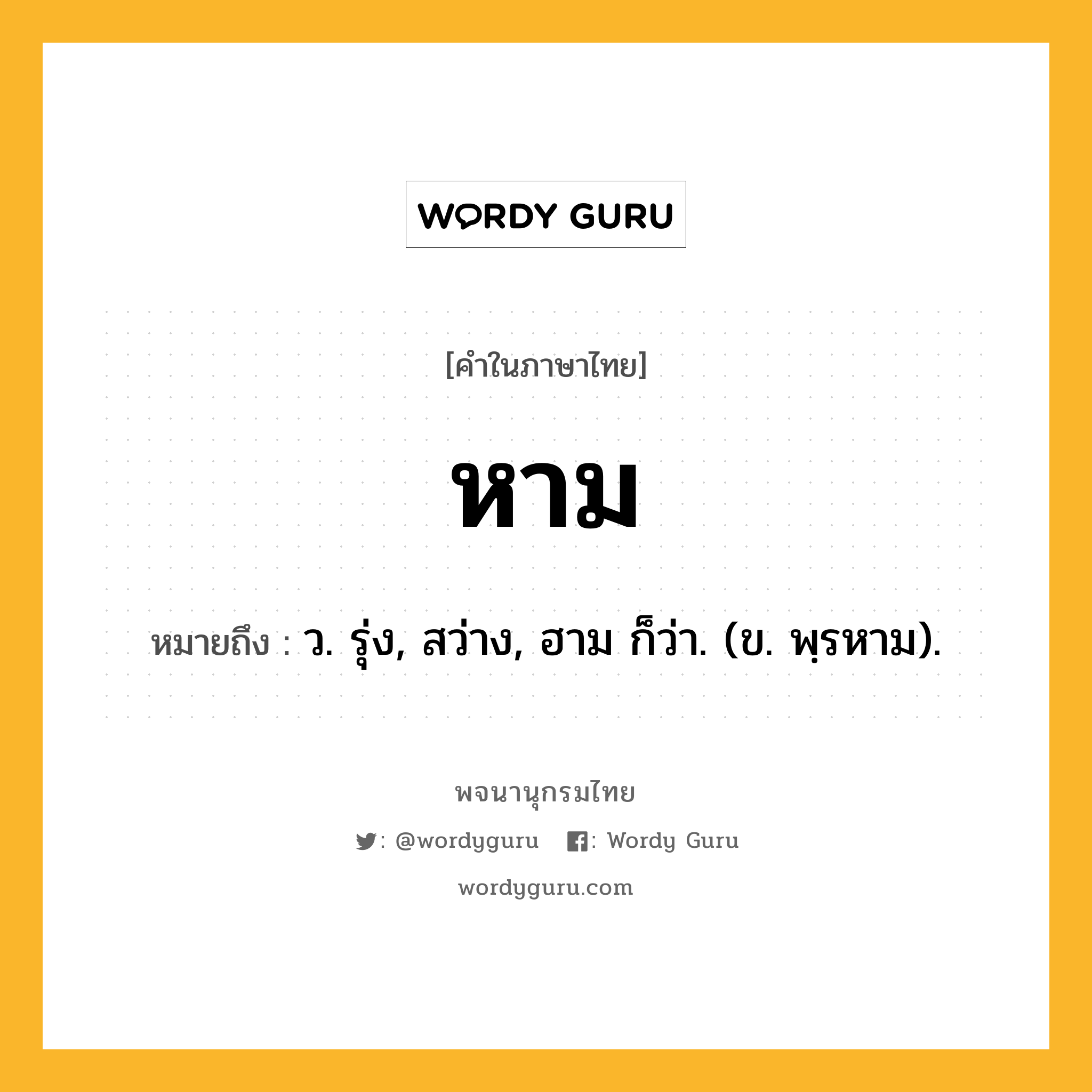 WORDY GURU

[คำในภาษาไทย]

หาม

หมายถึง : ว. รุ่ง, สว่าง, ฮาม ก็ว่า. (ข. พฺรหาม).

พจนานุกรมไทย

: @wordyguru : Wordy Guru

wordyguru.com